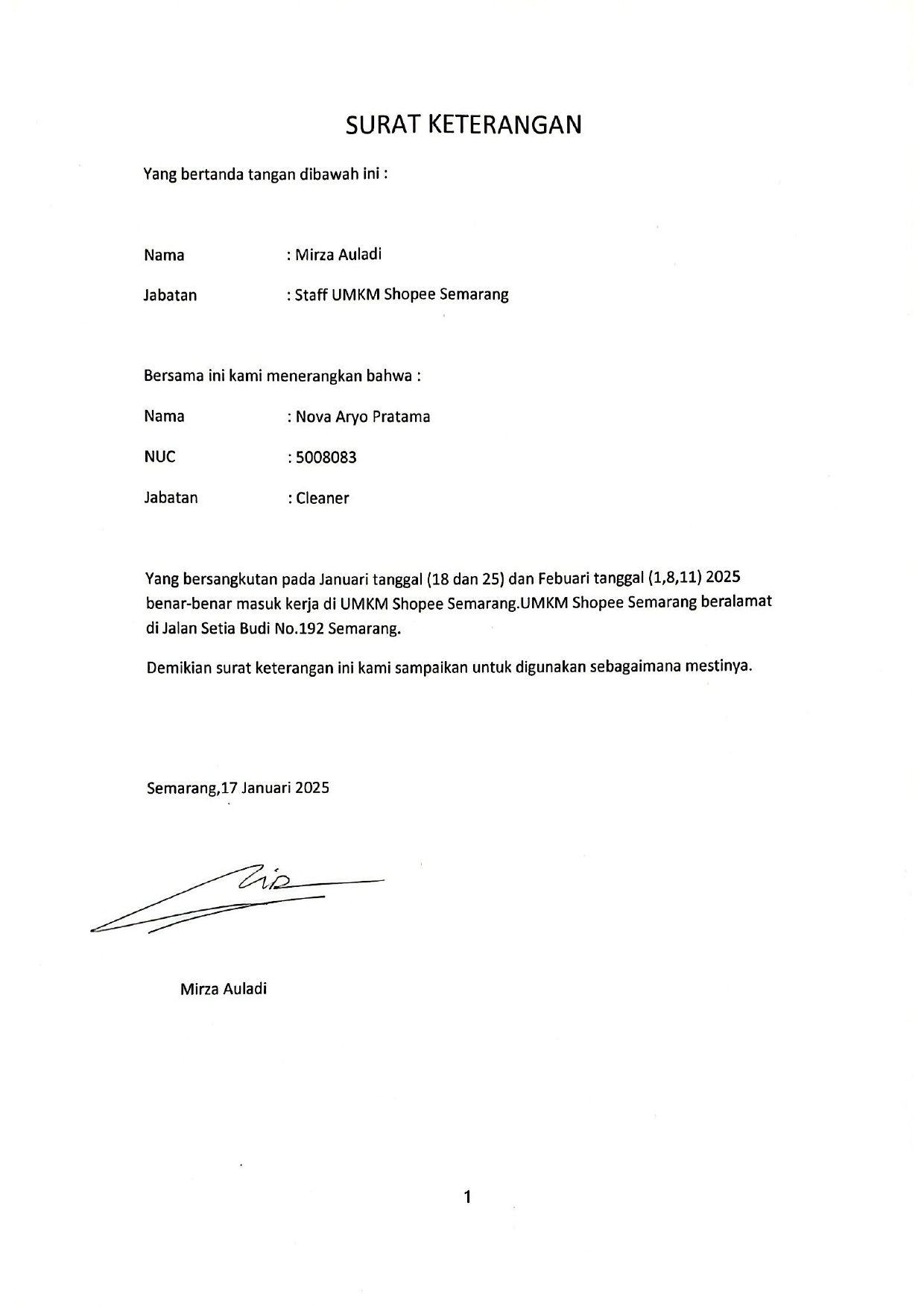 SURAT KETERANGAN

Yang bertanda tangan dibawah ini :

Nama : Mirza Auladi

Jabatan : Staff UMKM Shopee Semarang

Bersama ini kami menerangkan bahwa :

Nama : Nova Aryo Pratama

NUC : 5008083

Jabatan : Cleaner

Yang bersangkutan pada Januari tanggal (18 dan 25) dan Febuari tanggal (1,8,11) 2025 benar-benar masuk kerja di UMKM Shopee Semarang.UMKM Shopee Semarang beralamat di Jalan Setia Budi No.192 Semarang.

Demikian surat keterangan ini kami sampaikan untuk digunakan sebagaimana mestinya.

Semarang,17 Januari 2025

Mirza Auladi

1